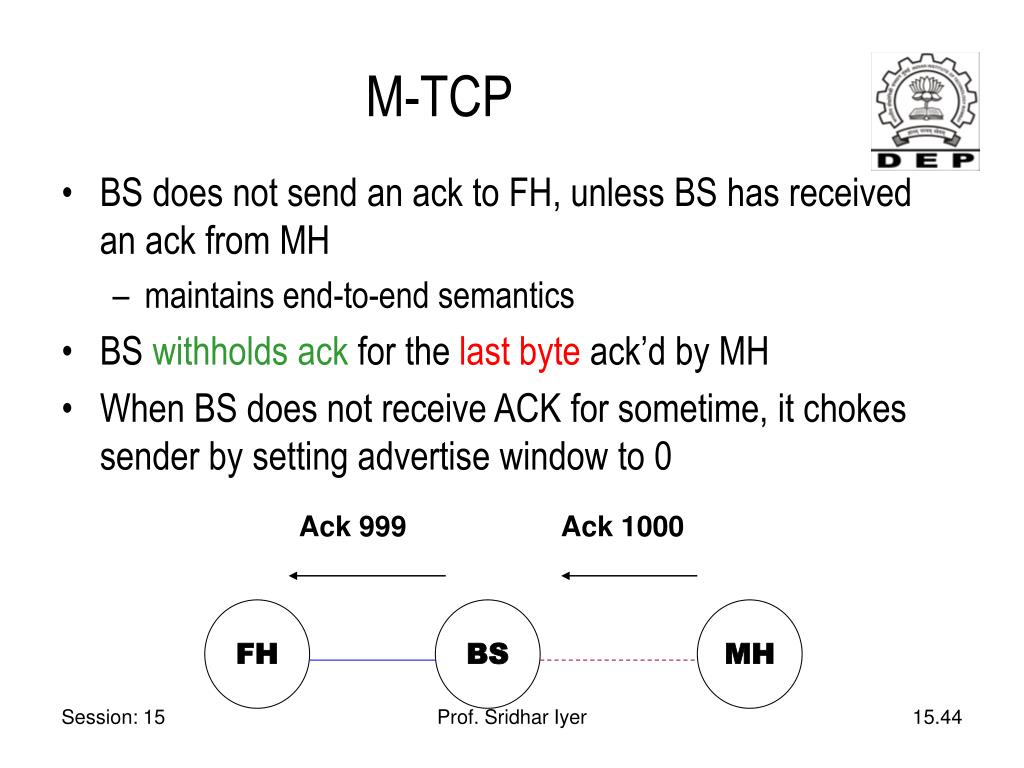 M-TCP

DEP

• BS does not send an ack to FH, unless BS has received an ack from MH
  – maintains end-to-end semantics
• BS withholds ack for the last byte ack'd by MH
• When BS does not receive ACK for sometime, it chokes sender by setting advertise window to 0

Ack 999

Ack 1000

FH

BS

MH

Session: 15

Prof. Sridhar Iyer

15.44